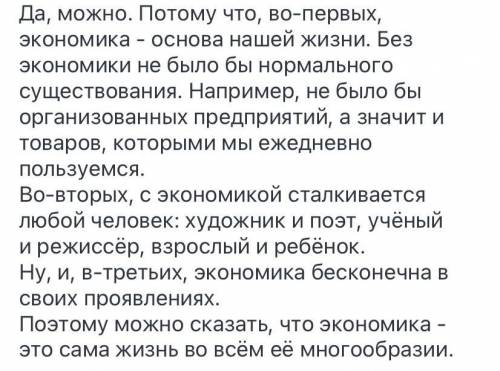 Да, можно. Потому что, во-первых, экономика - основа нашей жизни. Без экономики не было бы нормального существования. Например, не было бы организованных предприятий, а значит и товаров, которыми мы ежедневно пользуемся.
Во-вторых, с экономикой сталкивается любой человек: художник и поэт, учёный и режиссёр, взрослый и ребёнок.
Ну, и, в-третьих, экономика бесконечна в своих проявлениях.
Поэтому можно сказать, что экономика - это сама жизнь во всём её многообразии.